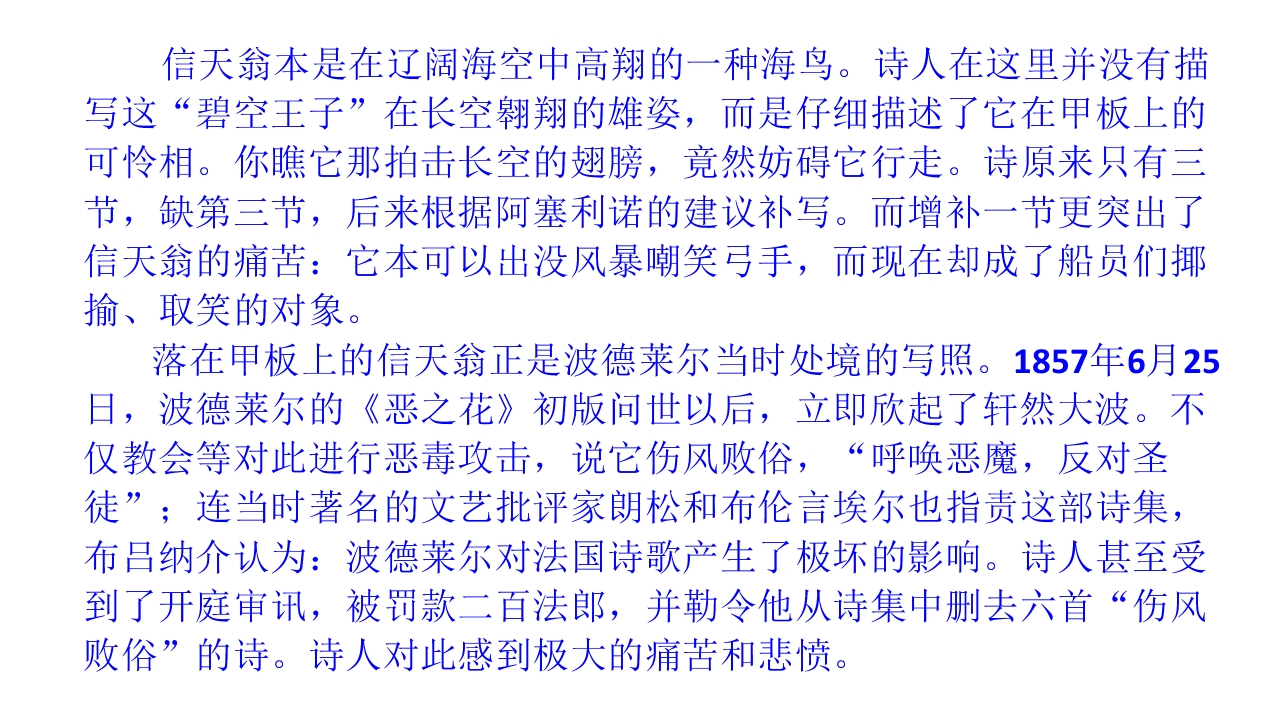 信天翁本是在辽阔海空中高翔的一种海鸟。诗人在这里并没有描写这“碧空王子”在长空翱翔的雄姿，而是仔细描述了它在甲板上的可怜相。你瞧它那拍击长空的翅膀，竟然妨碍它行走。诗原来只有三节，缺第三节，后来根据阿塞利诺的建议补写。而增补一节更突出了信天翁的痛苦：它本可以出没风暴嘲笑弓手，而现在却成了船员们揶揄、取笑的对象。

落在甲板上的信天翁正是波德莱尔当时处境的写照。1857年6月25日，波德莱尔的《恶之花》初版问世以后，立即欣起了轩然大波。不仅教会等对此进行恶毒攻击，说它伤风败俗，“呼唤恶魔，反对圣徒”；连当时著名的文艺批评家朗松和布伦言埃尔也指责这部诗集，布吕纳介认为：波德莱尔对法国诗歌产生了极坏的影响。诗人甚至受到了开庭审讯，被罚款二百法郎，并勒令他从诗集中删去六首“伤风败俗”的诗。诗人对此感到极大的痛苦和悲愤。